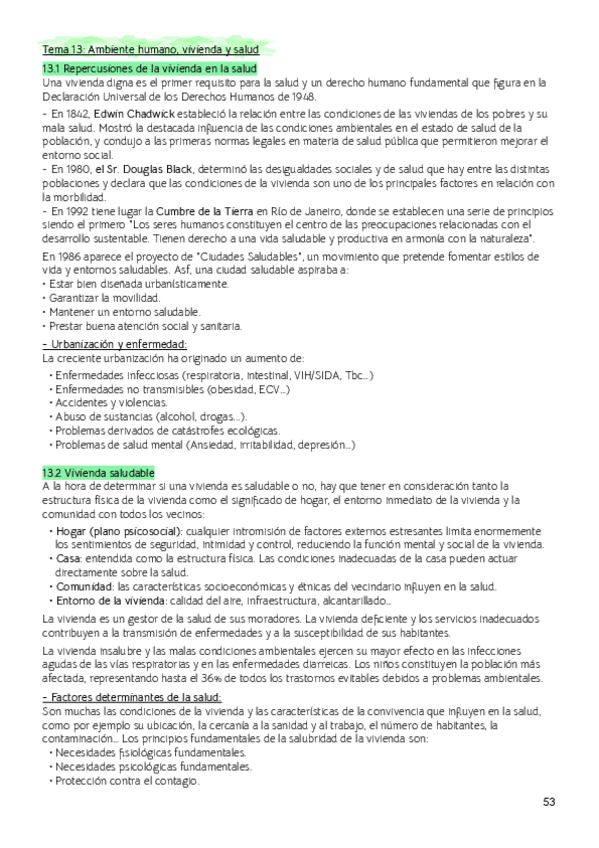 Tema 13: Ambiente humano, vivienda y salud

13.1 Repercusiones de la vivienda en la salud
Una vivienda digna es el primer requisito para la salud y un derecho humano fundamental que figura en la Declaración Universal de los Derechos Humanos de 1948.
- En 1842, Edwin Chadwick estableció la relación entre las condiciones de las viviendas de los pobres y su mala salud. Mostró la destacada influencia de las condiciones ambientales en el estado de salud de la población, y condujo a las primeras normas legales en materia de salud pública que permitieron mejorar el entorno social.
- En 1980, el Sr. Douglas Black, determinó las desigualdades sociales y de salud que hay entre las distintas poblaciones y declara que las condiciones de la vivienda son uno de los principales factores en relación con la morbilidad.
- En 1992 tiene lugar la Cumbre de la Tierra en Río de Janeiro, donde se establecen una serie de principios siendo el primero "Los seres humanos constituyen el centro de las preocupaciones relacionadas con el desarrollo sustentable. Tienen derecho a una vida saludable y productiva en armonía con la naturaleza".

En 1986 aparece el proyecto de "Ciudades Saludables", un movimiento que pretende fomentar estilos de vida y entornos saludables. Así, una ciudad saludable aspiraba a:
• Estar bien diseñada urbanísticamente.
• Garantizar la movilidad.
• Mantener un entorno saludable.
• Prestar buena atención social y sanitaria.

- Urbanización y enfermedad:
La creciente urbanización ha originado un aumento de:
• Enfermedades infecciosas (respiratoria, intestinal, VIH/SIDA, Tbc...)
• Enfermedades no transmisibles (obesidad, ECV...)
• Accidentes y violencias.
• Abuso de sustancias (alcohol, drogas...).
• Problemas derivados de catástrofes ecológicas.
• Problemas de salud mental (Ansiedad, irritabilidad, depresión...)

13.2 Vivienda saludable
A la hora de determinar si una vivienda es saludable o no, hay que tener en consideración tanto la estructura física de la vivienda como el significado de hogar, el entorno inmediato de la vivienda y la comunidad con todos los vecinos:
• Hogar (plano psicosocial): cualquier intromisión de factores externos estresantes limita enormemente los sentimientos de seguridad, intimidad y control, reduciendo la función mental y social de la vivienda.
• Casa: entendida como la estructura física. Las condiciones inadecuadas de la casa pueden actuar directamente sobre la salud.
• Comunidad: las características socioeconómicas y étnicas del vecindario influyen en la salud.
• Entorno de la vivienda: calidad del aire, infraestructura, alcantarillado...

La vivienda es un gestor de la salud de sus moradores. La vivienda deficiente y los servicios inadecuados contribuyen a la transmisión de enfermedades y a la susceptibilidad de sus habitantes.

La vivienda insalubre y las malas condiciones ambientales ejercen su mayor efecto en las infecciones agudas de las vías respiratorias y en las enfermedades diarreicas. Los niños constituyen la población más afectada, representando hasta el 36% de todos los trastornos evitables debidos a problemas ambientales.

- Factores determinantes de la salud:
Son muchas las condiciones de la vivienda y las características de la convivencia que influyen en la salud, como por ejemplo su ubicación, la cercanía a la sanidad y al trabajo, el número de habitantes, la contaminación... Los principios fundamentales de la salubridad de la vivienda son:
• Necesidades fisiológicas fundamentales.
• Necesidades psicológicas fundamentales.
• Protección contra el contagio.

53